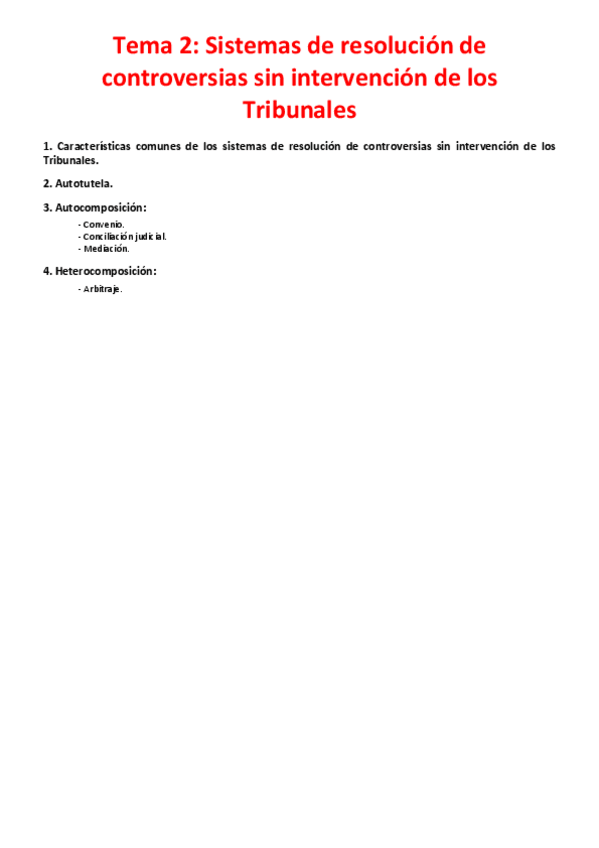 Tema 2: Sistemas de resolución de controversias sin intervención de los Tribunales

1. Características comunes de los sistemas de resolución de controversias sin intervención de los Tribunales.

2. Autotutela.

3. Autocomposición:

- Convenio.
- Conciliación judicial.
- Mediación.

4. Heterocomposición:

- Arbitraje.